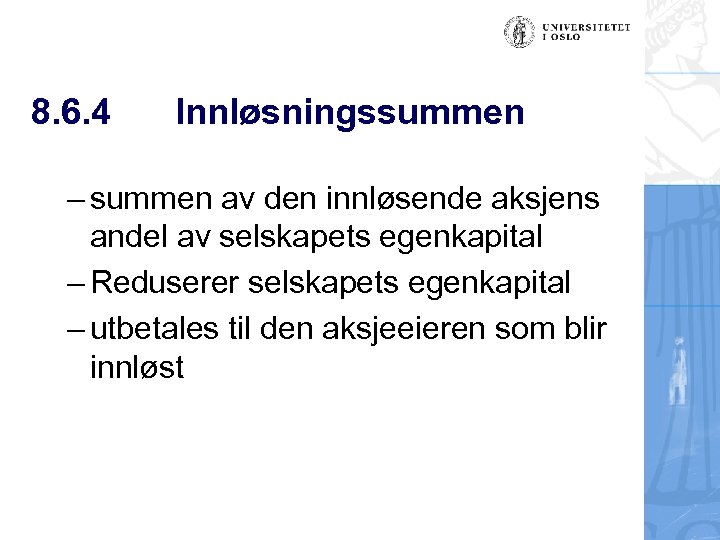 UNIVERSITETET I OSLO

8.6.4 Innløsningssummen

– summen av den innløsende aksjens andel av selskapets egenkapital

– Reduserer selskapets egenkapital

– utbetales til den aksjeeieren som blir innløst